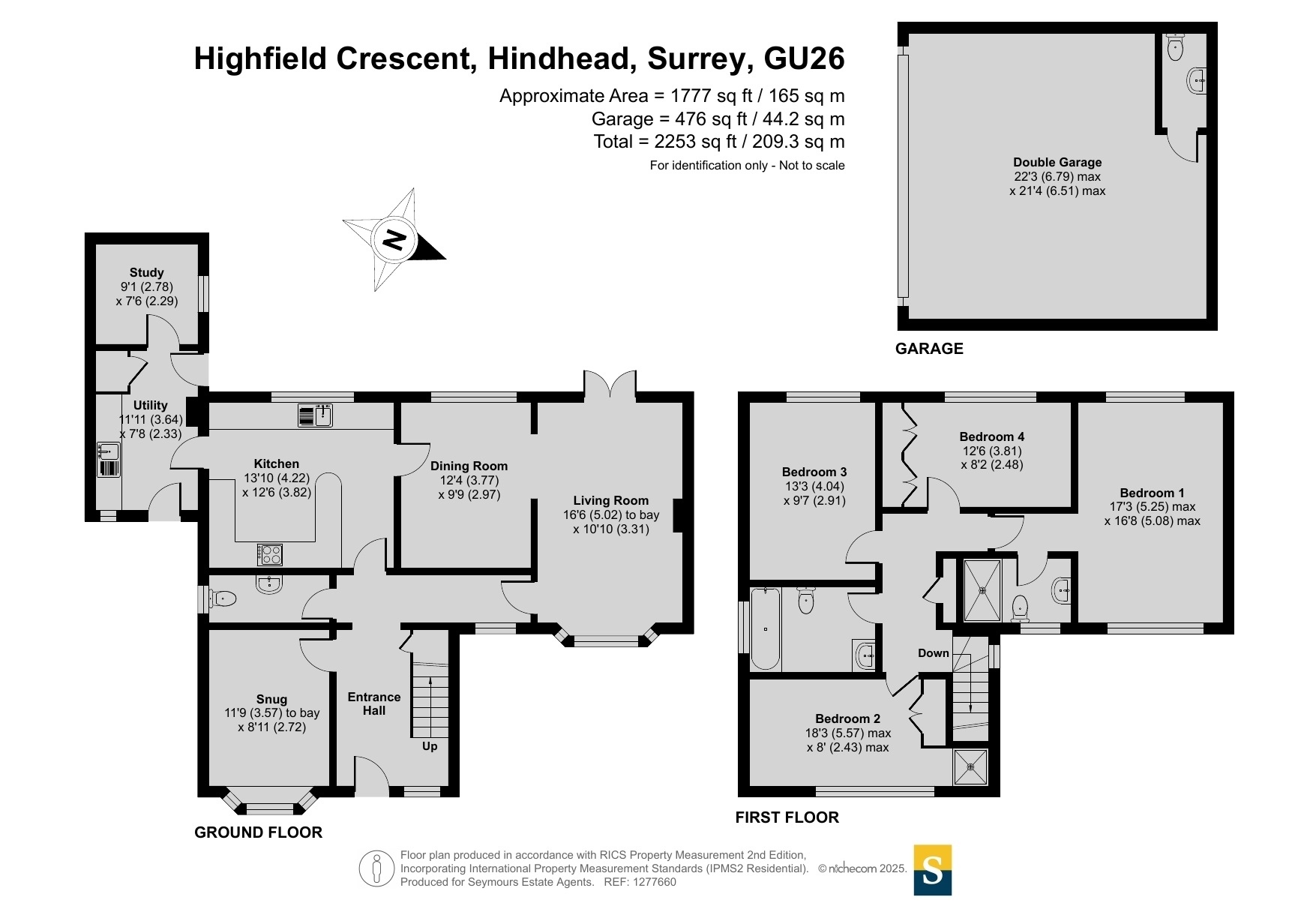 Highfield Crescent, Hindhead, Surrey, GU26

Approximate Area = 1777 sq ft / 165 sq m
Garage = 476 sq ft / 44.2 sq m
Total = 2253 sq ft / 209.3 sq m
For identification only - Not to scale

N

Double Garage
22'3 (6.79) max
x 21'4 (6.51) max

GARAGE

Study
9'1 (2.78)
x 7'6 (2.29)

Utility
11'11 (3.64)
x 7'8 (2.33)

Kitchen
13'10 (4.22)
x 12'6 (3.82)

Dining Room
12'4 (3.77)
x 9'9 (2.97)

Living Room
16'6 (5.02) to bay
x 10'10 (3.31)

Snug
11'9 (3.57) to bay
x 8'11 (2.72)

Entrance
Hall

Up

GROUND FLOOR

Bedroom 3
13'3 (4.04)
x 9'7 (2.91)

Bedroom 4
12'6 (3.81)
x 8'2 (2.48)

Bedroom 1
17'3 (5.25) max
x 16'8 (5.08) max

Down

Bedroom 2
18'3 (5.57) max
x 8' (2.43) max

FIRST FLOOR

Floor plan produced in accordance with RICS Property Measurement 2nd Edition,
Incorporating International Property Measurement Standards (IPMS2 Residential). © nichecom 2025.
Produced for Seymours Estate Agents. REF: 1277660

S